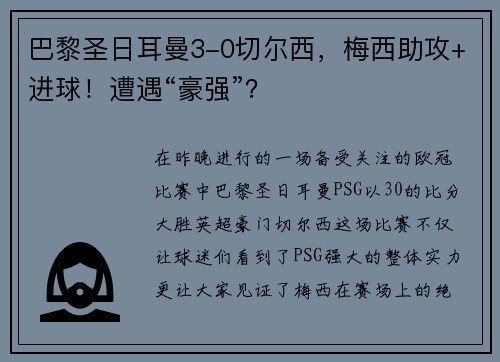 巴黎圣日耳曼3-0切尔西，梅西助攻+进球！遭遇“豪强”？

在昨晚进行的一场备受关注的欧冠比赛中巴黎圣日耳曼PSG以30的比分大胜英超豪门切尔西这场比赛不仅让球迷们看到了PSG强大的整体实力更让大家见证了梅西在赛场上的绝